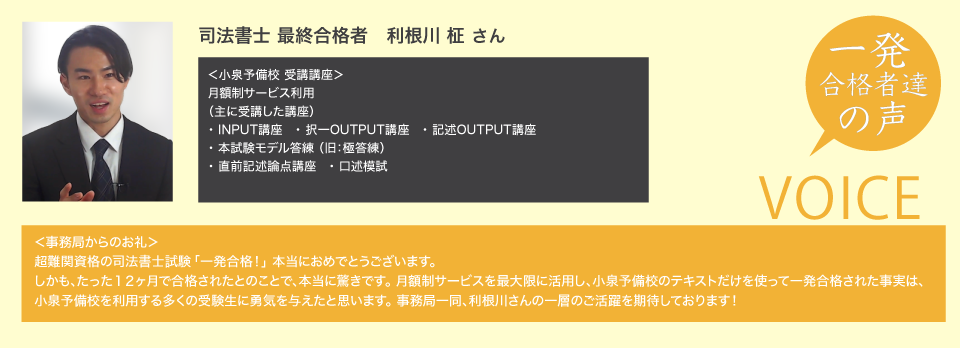 司法書士 最終合格者　利根川 柾 さん

＜小泉予備校 受講講座＞
月額制サービス利用
（主に受講した講座）
・INPUT講座　・択一OUTPUT講座　・記述OUTPUT講座
・本試験モデル答練（旧：極答練）
・直前記述論点講座　・口述模試

一発
合格者達
の声

VOICE

＜事務局からのお礼＞
超難関資格の司法書士試験「一発合格！」本当におめでとうございます。
しかも、たった１２ヶ月で合格されたとのことで、本当に驚きです。月額制サービスを最大限に活用し、小泉予備校のテキストだけを使って一発合格された事実は、小泉予備校を利用する多くの受験生に勇気を与えたと思います。事務局一同、利根川さんの一層のご活躍を期待しております！